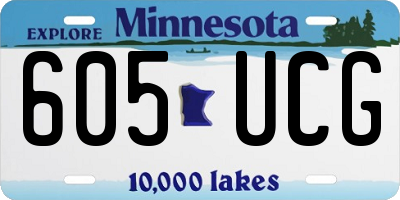 EXPLORE Minnesota

605 UCG

10,000 lakes